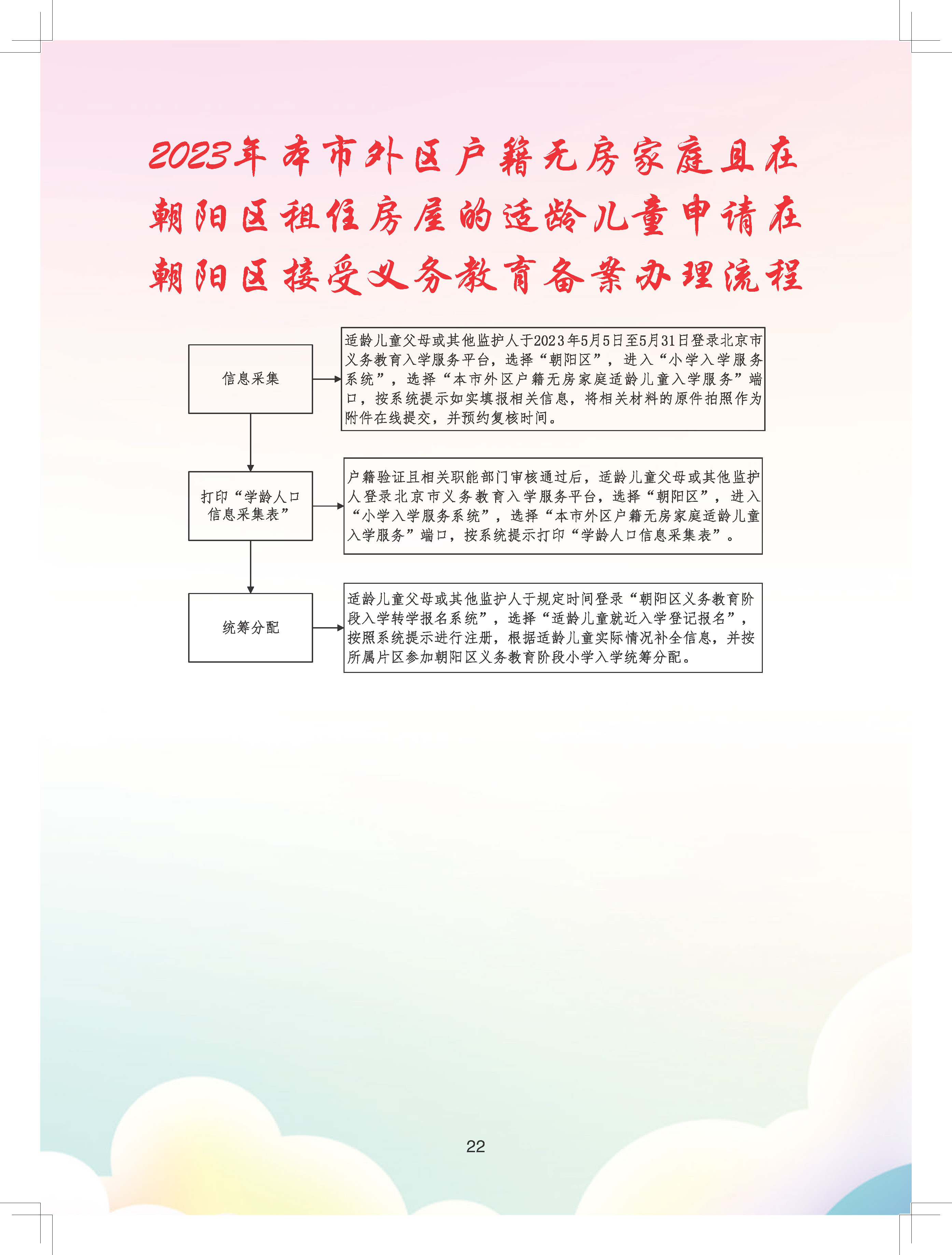 2023年本市外区户籍无房家庭且在朝阳区租住房屋的适龄儿童申请在朝阳区接受义务教育备案办理流程

信息采集

适龄儿童父母或其他监护人于2023年5月5日至5月31日登录北京市义务教育入学服务平台，选择“朝阳区”，进入“小学入学服务系统”，选择“本市外区户籍无房家庭适龄儿童入学服务”端口，按系统提示如实填报相关信息，将相关材料的原件拍照作为附件在线提交，并预约复核时间。

打印“学龄人口信息采集表”

户籍验证且相关职能部门审核通过后，适龄儿童父母或其他监护人登录北京市义务教育入学服务平台，选择“朝阳区”，进入“小学入学服务系统”，选择“本市外区户籍无房家庭适龄儿童入学服务”端口，按系统提示打印“学龄人口信息采集表”。

统筹分配

适龄儿童父母或其他监护人于规定时间登录“朝阳区义务教育阶段入学转学报名系统”，选择“适龄儿童就近入学登记报名”，按照系统提示进行注册，根据适龄儿童实际情况补全信息，并按所属片区参加朝阳区义务教育阶段小学入学统筹分配。

22